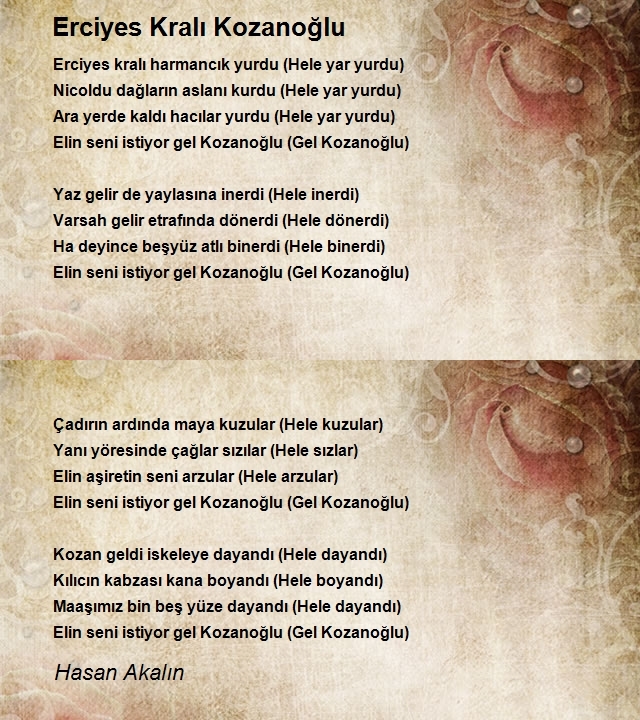 Erciyes Kralı Kozanoğlu

Erciyes kralı harmancık yurdu (Hele yar yurdu)
Nicoldu dağların aslanı kurdu (Hele yar yurdu)
Ara yerde kaldı hacılar yurdu (Hele yar yurdu)
Elin seni istiyor gel Kozanoğlu (Gel Kozanoğlu)

Yaz gelir de yaylasına inerdi (Hele inerdi)
Varsah gelir etrafında dönerdi (Hele dönerdi)
Ha deyince beşyüz atlı binerdi (Hele binerdi)
Elin seni istiyor gel Kozanoğlu (Gel Kozanoğlu)

Çadırın ardında maya kuzular (Hele kuzular)
Yanı yöresinde çağlar sızılar (Hele sızlar)
Elin aşiretin seni arzular (Hele arzular)
Elin seni istiyor gel Kozanoğlu (Gel Kozanoğlu)

Kozan geldi iskeleye dayandı (Hele dayandı)
Kılıcın kabzası kana boyandı (Hele boyandı)
Maaşımız bin beş yüze dayandı (Hele dayandı)
Elin seni istiyor gel Kozanoğlu (Gel Kozanoğlu)

Hasan Akalın